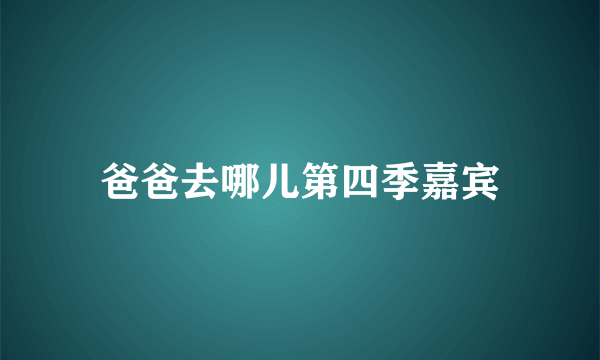 爸爸去哪儿第四季嘉宾